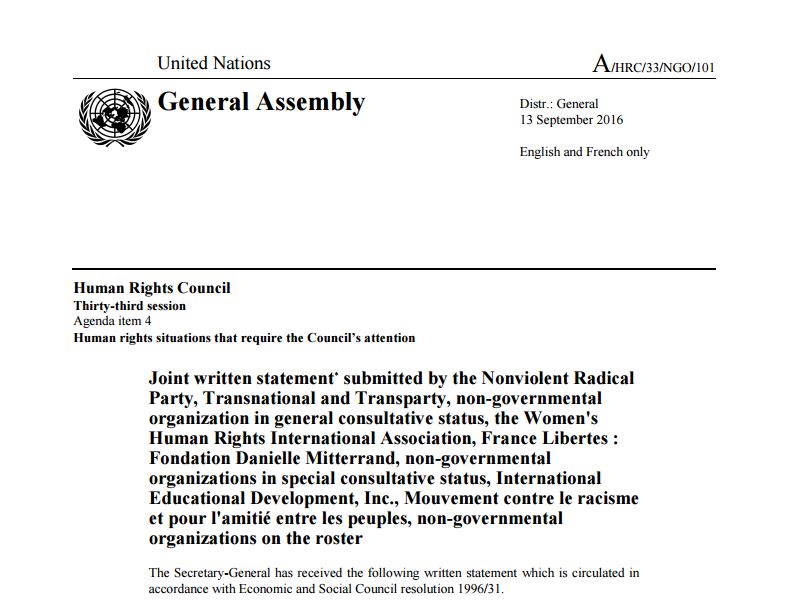 United Nations

A/HRC/33/NGO/101

General Assembly

Distr.: General
13 September 2016

English and French only

Human Rights Council
Thirty-third session
Agenda item 4
Human rights situations that require the Council's attention

Joint written statement* submitted by the Nonviolent Radical Party, Transnational and Transparty, non-governmental organization in general consultative status, the Women's Human Rights International Association, France Libertes : Fondation Danielle Mitterrand, non-governmental organizations in special consultative status, International Educational Development, Inc., Mouvement contre le racisme et pour l'amitié entre les peuples, non-governmental organizations on the roster

The Secretary-General has received the following written statement which is circulated in accordance with Economic and Social Council resolution 1996/31.